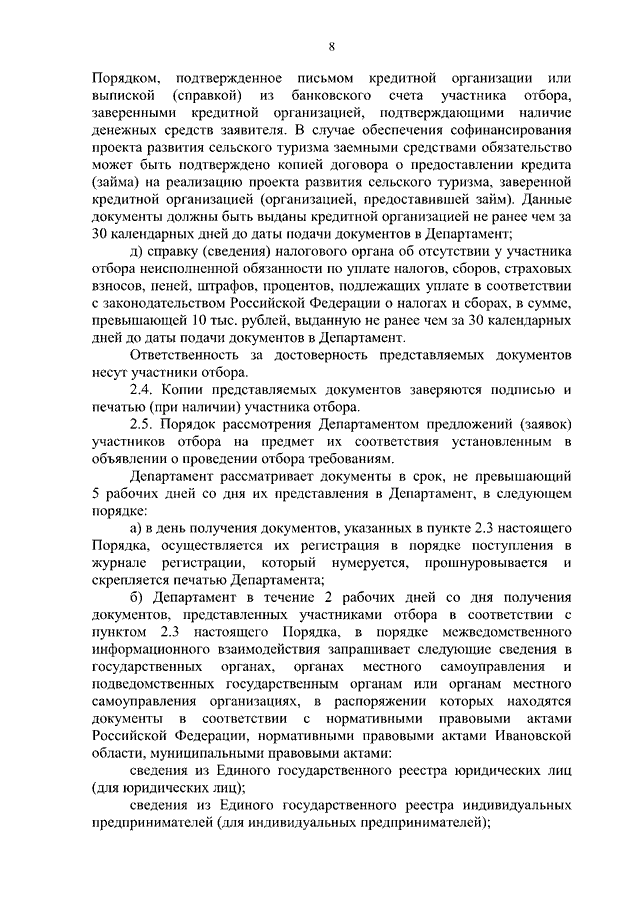 8

Порядком, подтвержденное письмом кредитной организации или выпиской (справкой) из банковского счета участника отбора, заверенными кредитной организацией, подтверждающими наличие денежных средств заявителя. В случае обеспечения софинансирования проекта развития сельского туризма заемными средствами обязательство может быть подтверждено копией договора о предоставлении кредита (займа) на реализацию проекта развития сельского туризма, заверенной кредитной организацией (организацией, предоставившей займ). Данные документы должны быть выданы кредитной организацией не ранее чем за 30 календарных дней до даты подачи документов в Департамент;

д) справку (сведения) налогового органа об отсутствии у участника отбора неисполненной обязанности по уплате налогов, сборов, страховых взносов, пеней, штрафов, процентов, подлежащих уплате в соответствии с законодательством Российской Федерации о налогах и сборах, в сумме, превышающей 10 тыс. рублей, выданную не ранее чем за 30 календарных дней до даты подачи документов в Департамент.

Ответственность за достоверность представляемых документов несут участники отбора.

2.4. Копии представляемых документов заверяются подписью и печатью (при наличии) участника отбора.

2.5. Порядок рассмотрения Департаментом предложений (заявок) участников отбора на предмет их соответствия установленным в объявлении о проведении отбора требованиям.

Департамент рассматривает документы в срок, не превышающий 5 рабочих дней со дня их представления в Департамент, в следующем порядке:

а) в день получения документов, указанных в пункте 2.3 настоящего Порядка, осуществляется их регистрация в порядке поступления в журнале регистрации, который нумеруется, прошнуровывается и скрепляется печатью Департамента;

б) Департамент в течение 2 рабочих дней со дня получения документов, представленных участниками отбора в соответствии с пунктом 2.3 настоящего Порядка, в порядке межведомственного информационного взаимодействия запрашивает следующие сведения в государственных органах, органах местного самоуправления и подведомственных государственным органам или органам местного самоуправления организациях, в распоряжении которых находятся документы в соответствии с нормативными правовыми актами Российской Федерации, нормативными правовыми актами Ивановской области, муниципальными правовыми актами:

сведения из Единого государственного реестра юридических лиц (для юридических лиц);

сведения из Единого государственного реестра индивидуальных предпринимателей (для индивидуальных предпринимателей);